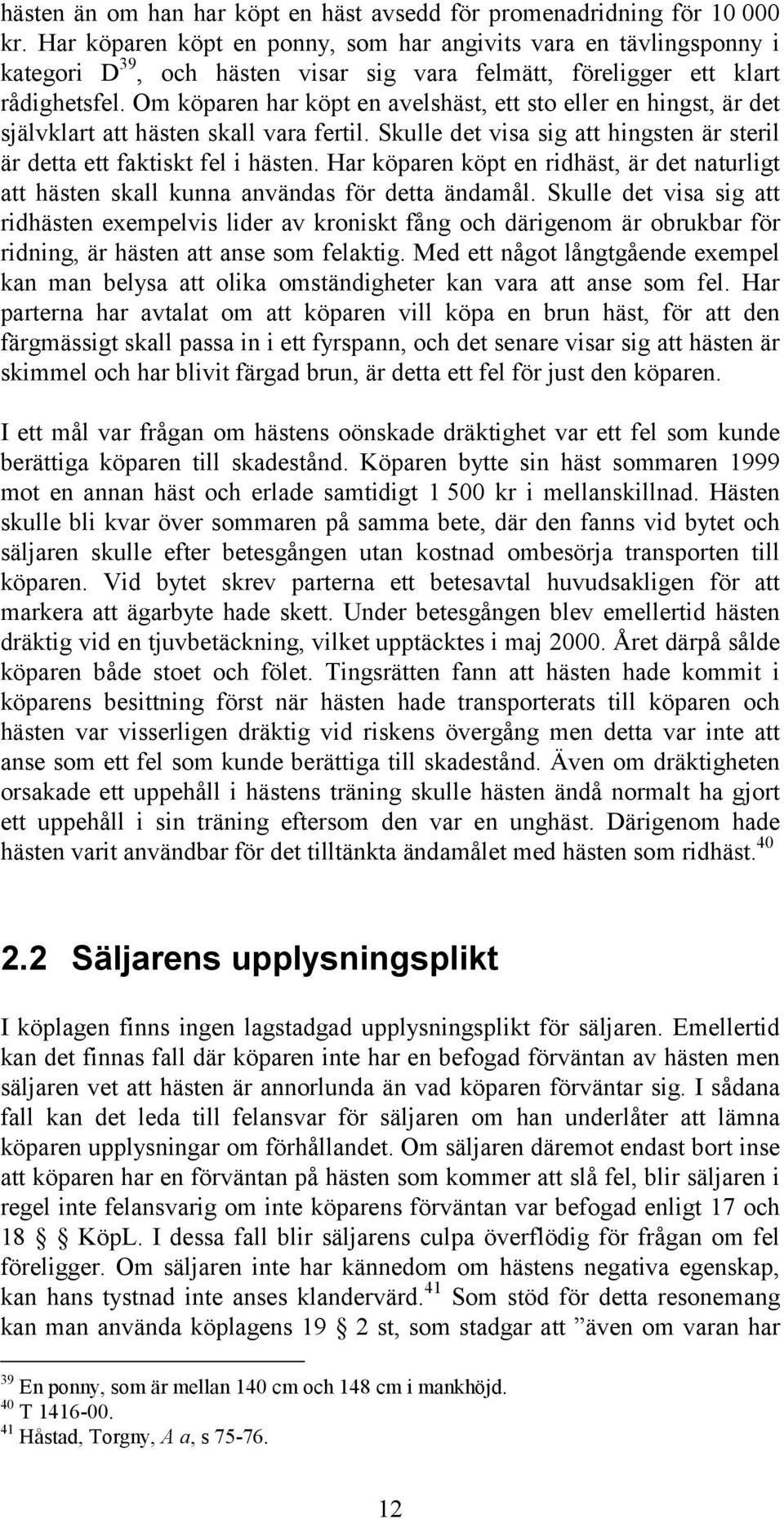 hästen än om han har köpt en häst avsedd för promenadridning för 10 000 kr. Har köparen köpt en ponny, som har angivits vara en tävlingsponny i kategori D$^{39}$, och hästen visar sig vara felmätt, föreligger ett klart rådighetsfel. Om köparen har köpt en avelshäst, ett sto eller en hingst, är det självklart att hästen skall vara fertil. Skulle det visa sig att hingsten är steril är detta ett faktiskt fel i hästen. Har köparen köpt en ridhäst, är det naturligt att hästen skall kunna användas för detta ändamål. Skulle det visa sig att ridhästen exempelvis lider av kroniskt fång och därigenom är obrukbar för ridning, är hästen att anse som felaktig. Med ett något långtgående exempel kan man belysa att olika omständigheter kan vara att anse som fel. Har parterna har avtalat om att köparen vill köpa en brun häst, för att den färgmässigt skall passa in i ett fyrspann, och det senare visar sig att hästen är skimmel och har blivit färgad brun, är detta ett fel för just den köparen.

I ett mål var frågan om hästens oönskade dräktighet var ett fel som kunde berättiga köparen till skadestånd. Köparen bytte sin häst sommaren 1999 mot en annan häst och erlade samtidigt 1 500 kr i mellanskillnad. Hästen skulle bli kvar över sommaren på samma bete, där den fanns vid bytet och säljaren skulle efter betesgången utan kostnad ombesörja transporten till köparen. Vid bytet skrev parterna ett betesavtal huvudsakligen för att markera att ägarbyte hade skett. Under betesgången blev emellertid hästen dräktig vid en tjuvbetäckning, vilket upptäcktes i maj 2000. Året därpå sålde köparen både stoet och fölet. Tingsrätten fann att hästen hade kommit i köparens besittning först när hästen hade transporterats till köparen och hästen var visserligen dräktig vid riskens övergång men detta var inte att anse som ett fel som kunde berättiga till skadestånd. Även om dräktigheten orsakade ett uppehåll i hästens träning skulle hästen ändå normalt ha gjort ett uppehåll i sin träning eftersom den var en unghäst. Därigenom hade hästen varit användbar för det tilltänkta ändamålet med hästen som ridhäst.$^{40}$

2.2 Säljarens upplysningsplikt

I köplagen finns ingen lagstadgad upplysningsplikt för säljaren. Emellertid kan det finnas fall där köparen inte har en befogad förväntan av hästen men säljaren vet att hästen är annorlunda än vad köparen förväntar sig. I sådana fall kan det leda till felansvar för säljaren om han underlåter att lämna köparen upplysningar om förhållandet. Om säljaren däremot endast bort inse att köparen har en förväntan på hästen som kommer att slå fel, blir säljaren i regel inte felansvarig om inte köparens förväntan var befogad enligt 17 och 18 § KöpL. I dessa fall blir säljarens culpa överflödig för frågan om fel föreligger. Om säljaren inte har kännedom om hästens negativa egenskap, kan hans tystnad inte anses klandervärd.$^{41}$ Som stöd för detta resonemang kan man använda köplagens 19 § 2 st, som stadgar att ”även om varan har

$^{39}$ En ponny, som är mellan 140 cm och 148 cm i mankhöjd.
$^{40}$ T 1416-00.
$^{41}$ Håstad, Torgny, A a, s 75-76.

12